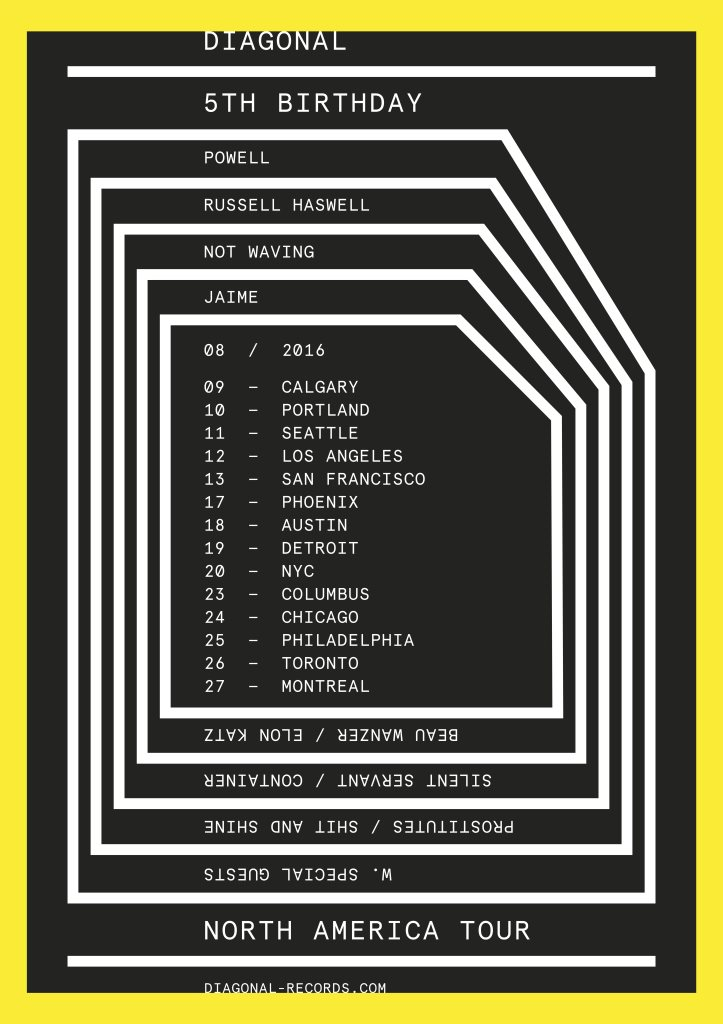 DIAGONAL

5TH BIRTHDAY

POWELL

RUSSELL HASWELL

NOT WAVING

JAIME

08 / 2016

09 - CALGARY
10 - PORTLAND
11 - SEATTLE
12 - LOS ANGELES
13 - SAN FRANCISCO
17 - PHOENIX
18 - AUSTIN
19 - DETROIT
20 - NYC
23 - COLUMBUS
24 - CHICAGO
25 - PHILADELPHIA
26 - TORONTO
27 - MONTREAL

BEAU WANZER / ELON KATZ

SILENT SERVANT / CONTAINER

PROSTITUTES / SHIT AND SHINE

W. SPECIAL GUESTS

NORTH AMERICA TOUR

DIAGONAL-RECORDS.COM